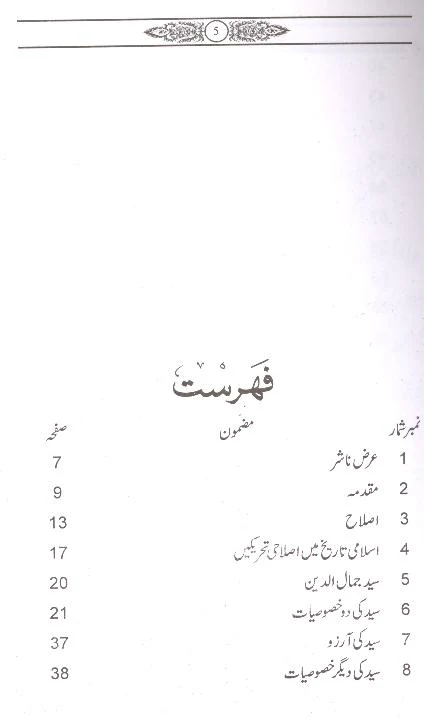 5

فہرست

| نمبر شمار | مضمون | صفحہ |
|---|---|---|
| 1 | عرض ناشر | 7 |
| 2 | مقدمہ | 9 |
| 3 | اصلاح | 13 |
| 4 | اسلامی تاریخ میں اصلاحی تحریکیں | 17 |
| 5 | سید جمال الدین | 20 |
| 6 | سید کی دو خصوصیات | 21 |
| 7 | سید کی آرزو | 37 |
| 8 | سید کی دیگر خصوصیات | 38 |